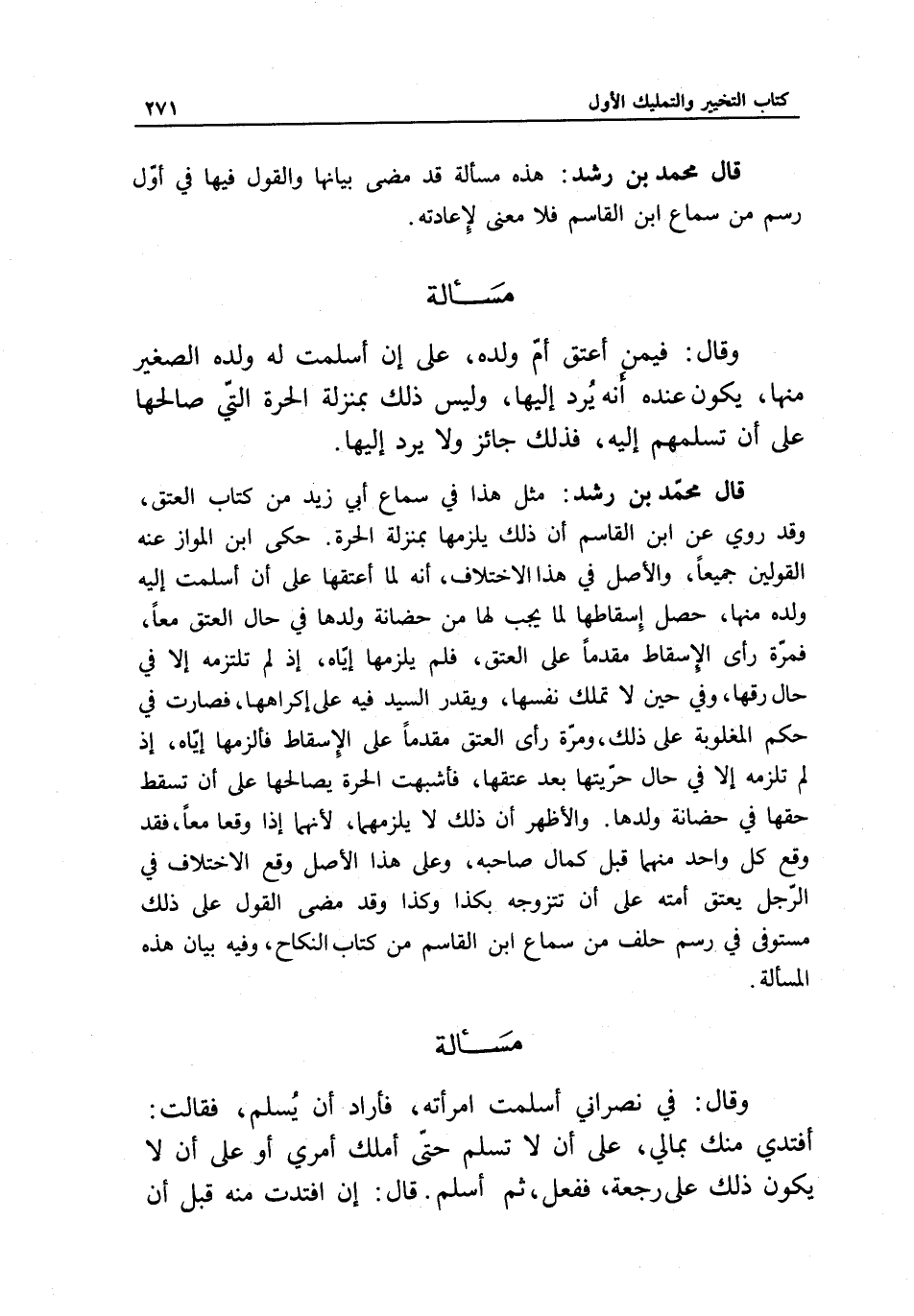 كتاب التخيير والتمليك الأول ٢٧١

قال محمد بن رشد: هذه مسألة قد مضى بيانها والقول فيها في أوّل رسم من سماع ابن القاسم فلا معنى لإعادته.

مسألة

وقال: فيمن أعتق أمّ ولده، على إن أسلمت له ولده الصغير منها، يكون عنده أنه يُرد إليها، وليس ذلك بمنزلة الحرة التّي صالحها على أن تسلمهم إليه، فذلك جائز ولا يرد إليها.

قال محمّد بن رشد: مثل هذا في سماع أبي زيد من كتاب العتق، وقد روي عن ابن القاسم أن ذلك يلزمها بمنزلة الحرة. حكى ابن المواز عنه القولين جميعاً، والأصل في هذا الاختلاف، أنه لما أعتقها على أن أسلمت إليه ولده منها، حصل إسقاطها لما يجب لها من حضانة ولدها في حال العتق معاً، فمرّة رأى الإسقاط مقدماً على العتق، فلم يلزمها إيّاه، إذ لم تلتزمه إلا في حال رقها، وفي حين لا تملك نفسها، ويقدر السيد فيه على إكراهها، فصارت في حكم المغلوبة على ذلك، ومرّة رأى العتق مقدماً على الإسقاط فألزمها إيّاه، إذ لم تلزمه إلا في حال حرّيتها بعد عتقها، فأشبهت الحرة يصالحها على أن تسقط حقها في حضانة ولدها. والأظهر أن ذلك لا يلزمها، لأنها إذا وقعا معاً، فقد وقع كل واحد منها قبل كمال صاحبه، وعلى هذا الأصل وقع الاختلاف في الرّجل يعتق أمته على أن تتزوجه بكذا وكذا وقد مضى القول على ذلك مستوفى في رسم حلف من سماع ابن القاسم من كتاب النكاح، وفيه بيان هذه المسألة.

مسألة

وقال: في نصراني أسلمت امرأته، فأراد أن يُسلم، فقالت: أفتدي منك بمالي، على أن لا تسلم حتّى أملك أمري أو على أن لا يكون ذلك على رجعة، ففعل، ثم أسلم. قال: إن افتدت منه قبل أن